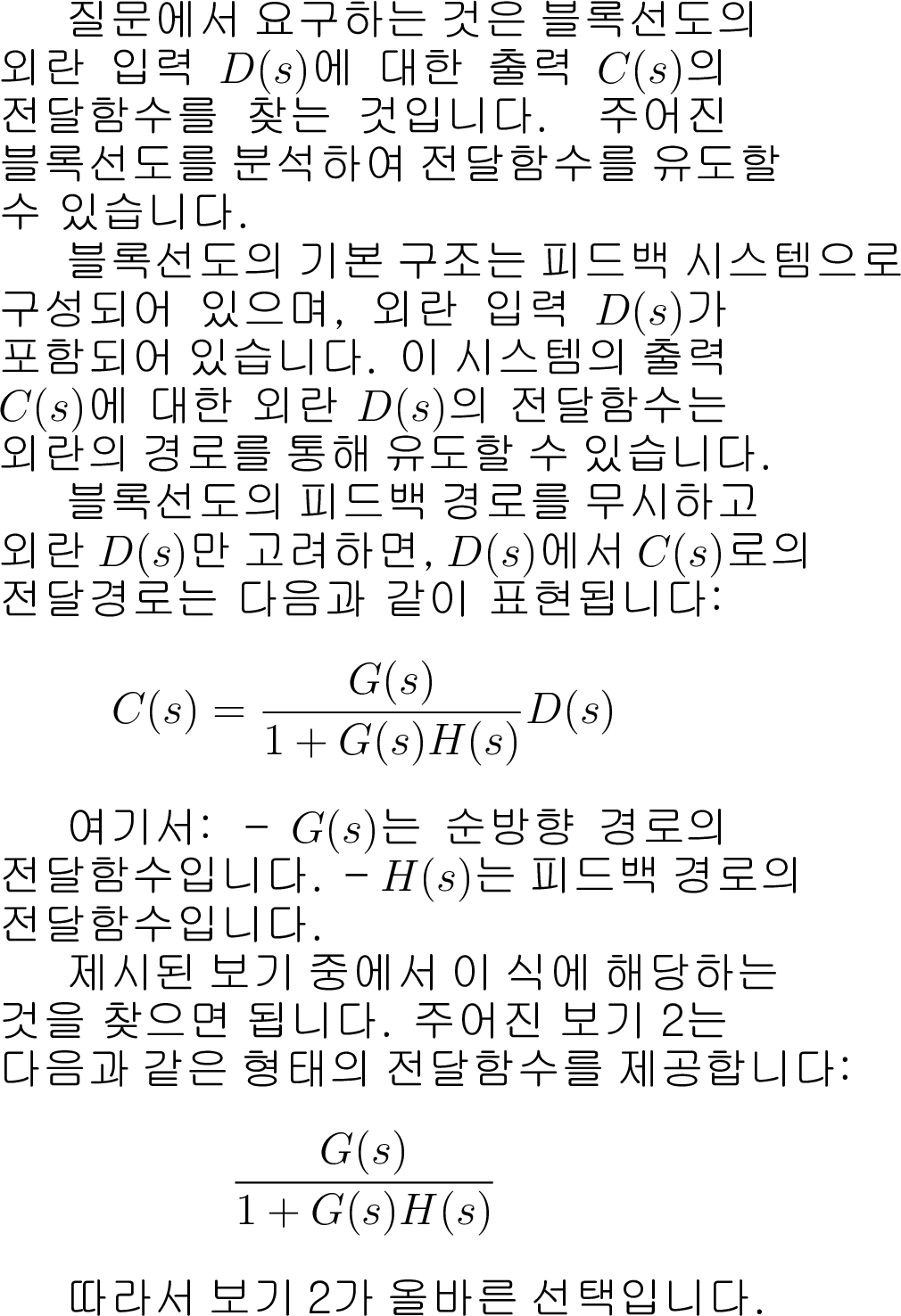 질문에서 요구하는 것은 블록선도의 외란 입력 $D(s)$에 대한 출력 $C(s)$의 전달함수를 찾는 것입니다. 주어진 블록선도를 분석하여 전달함수를 유도할 수 있습니다.

블록선도의 기본 구조는 피드백 시스템으로 구성되어 있으며, 외란 입력 $D(s)$가 포함되어 있습니다. 이 시스템의 출력 $C(s)$에 대한 외란 $D(s)$의 전달함수는 외란의 경로를 통해 유도할 수 있습니다.

블록선도의 피드백 경로를 무시하고 외란 $D(s)$만 고려하면, $D(s)$에서 $C(s)$로의 전달경로는 다음과 같이 표현됩니다:

$C(s) = \frac{G(s)}{1 + G(s)H(s)} D(s)$

여기서: - $G(s)$는 순방향 경로의 전달함수입니다. - $H(s)$는 피드백 경로의 전달함수입니다.

제시된 보기 중에서 이 식에 해당하는 것을 찾으면 됩니다. 주어진 보기 2는 다음과 같은 형태의 전달함수를 제공합니다:

$\frac{G(s)}{1 + G(s)H(s)}$

따라서 보기 2가 올바른 선택입니다.